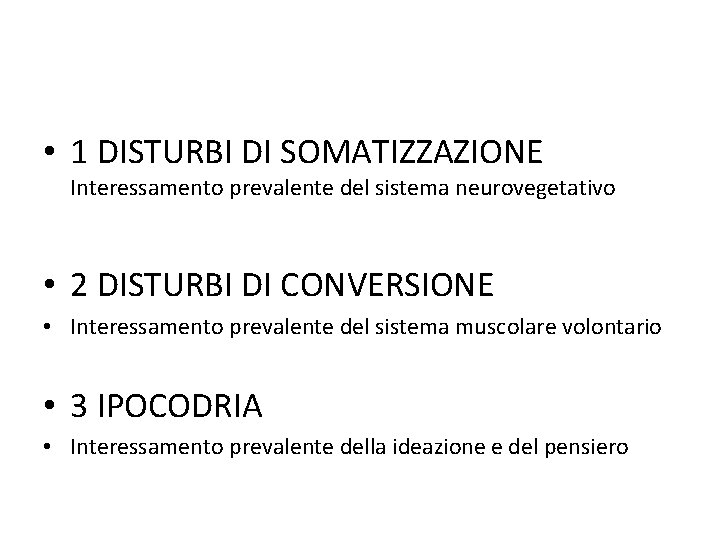 • 1 DISTURBI DI SOMATIZZAZIONE
Interessamento prevalente del sistema neurovegetativo

• 2 DISTURBI DI CONVERSIONE
• Interessamento prevalente del sistema muscolare volontario

• 3 IPOCODRIA
• Interessamento prevalente della ideazione e del pensiero